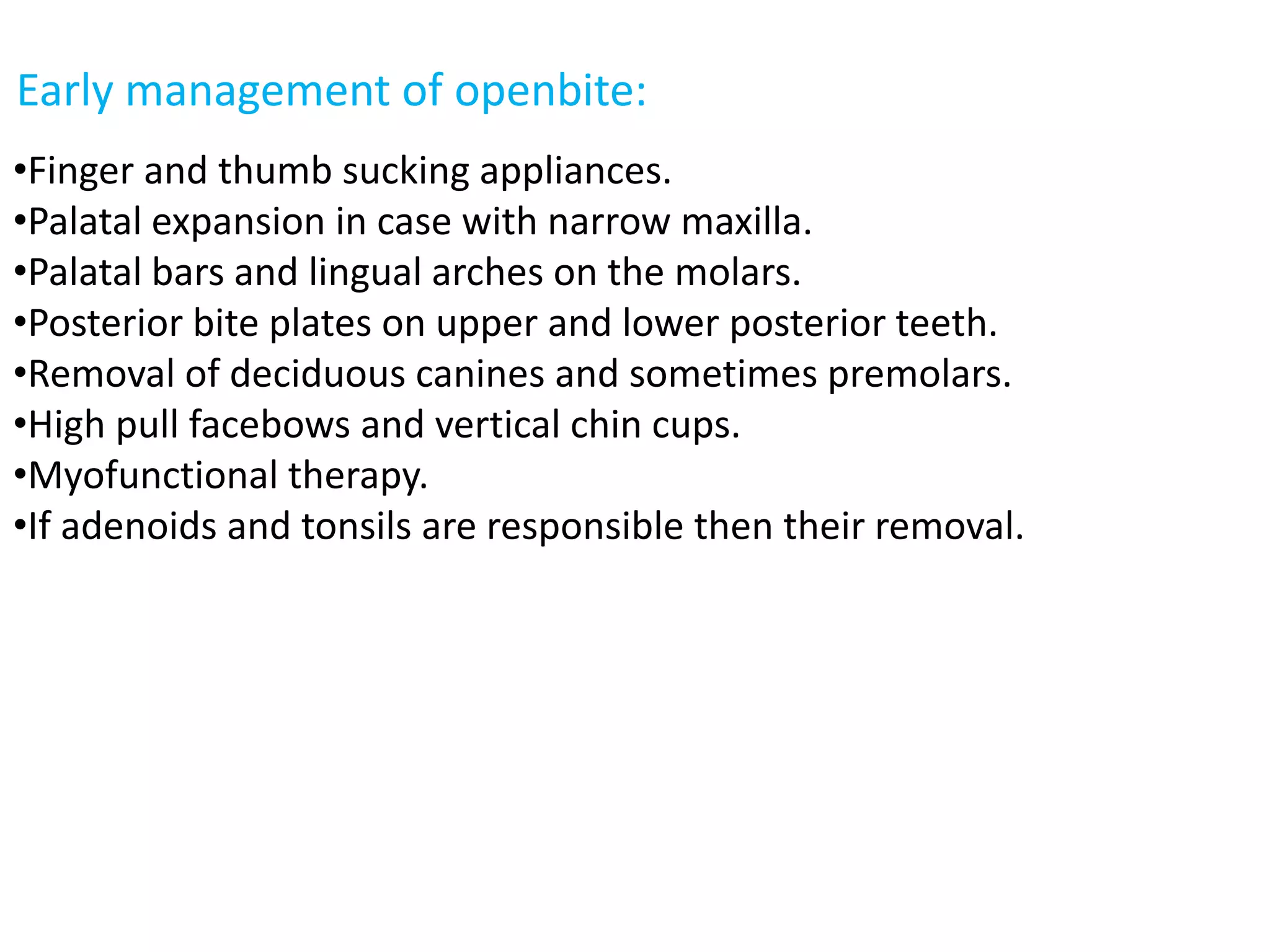 Early management of openbite:

•Finger and thumb sucking appliances.
•Palatal expansion in case with narrow maxilla.
•Palatal bars and lingual arches on the molars.
•Posterior bite plates on upper and lower posterior teeth.
•Removal of deciduous canines and sometimes premolars.
•High pull facebows and vertical chin cups.
•Myofunctional therapy.
•If adenoids and tonsils are responsible then their removal.